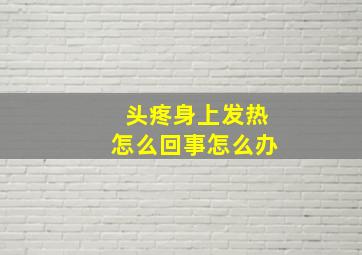 头疼身上发热
怎么回事怎么办